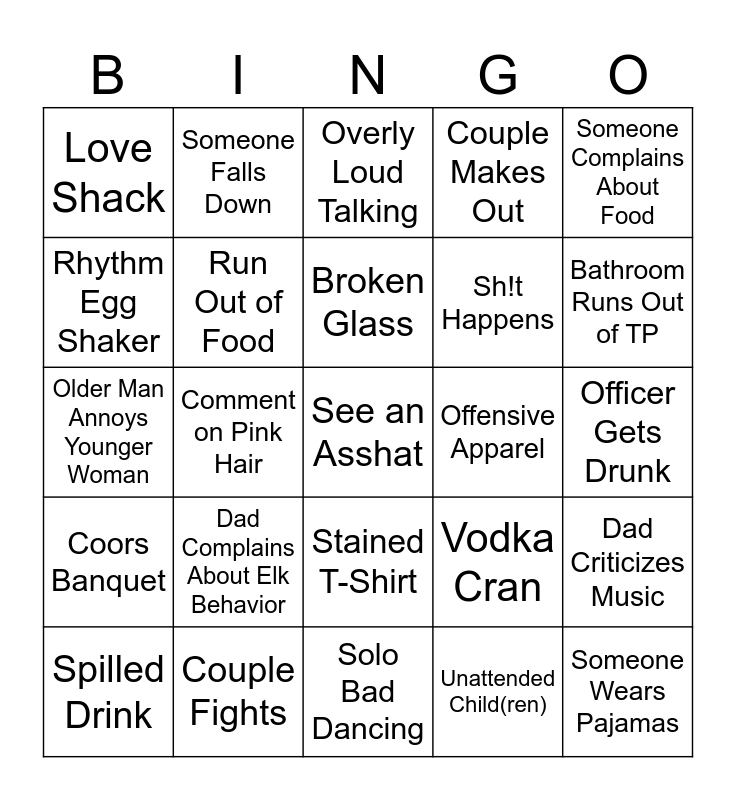 | B | I | N | G | O |
|---|---|---|---|---|
| Love Shack | Someone Falls Down | Overly Loud Talking | Couple Makes Out | Someone Complains About Food |
| Rhythm Egg Shaker | Run Out of Food | Broken Glass | Sh!t Happens | Bathroom Runs Out of TP |
| Older Man Annoys Younger Woman | Comment on Pink Hair | See an Asshat | Offensive Apparel | Officer Gets Drunk |
| Coors Banquet | Dad Complains About Elk Behavior | Stained T-Shirt | Vodka Cran | Dad Criticizes Music |
| Spilled Drink | Couple Fights | Solo Bad Dancing | Unattended Child(ren) | Someone Wears Pajamas |